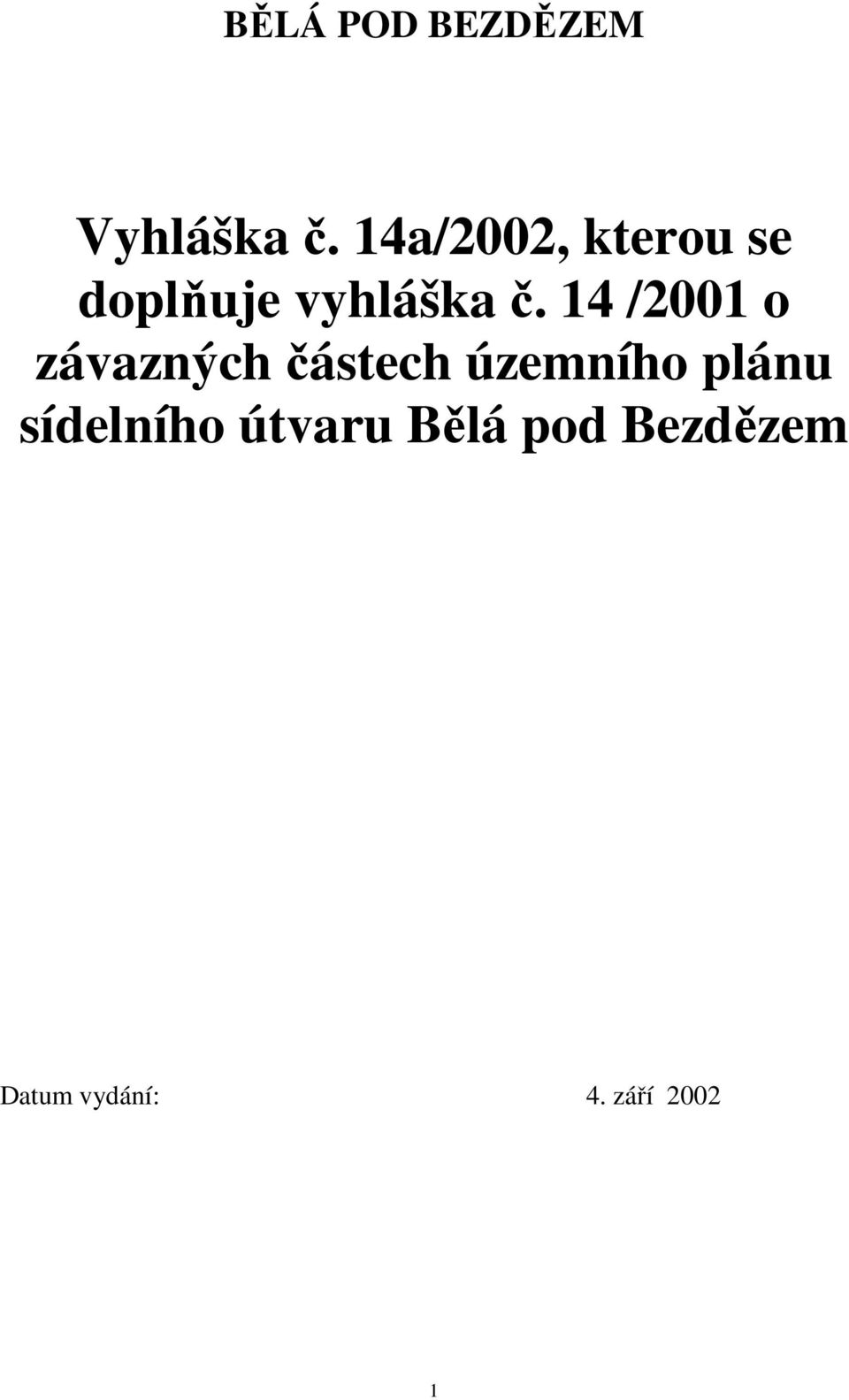 BĚLÁ POD BEZDĚZEM

Vyhláška č. 14a/2002, kterou se doplňuje vyhláška č. 14 /2001 o závazných částech územního plánu sídelního útvaru Bělá pod Bezdězem

Datum vydání: 4. září 2002

1